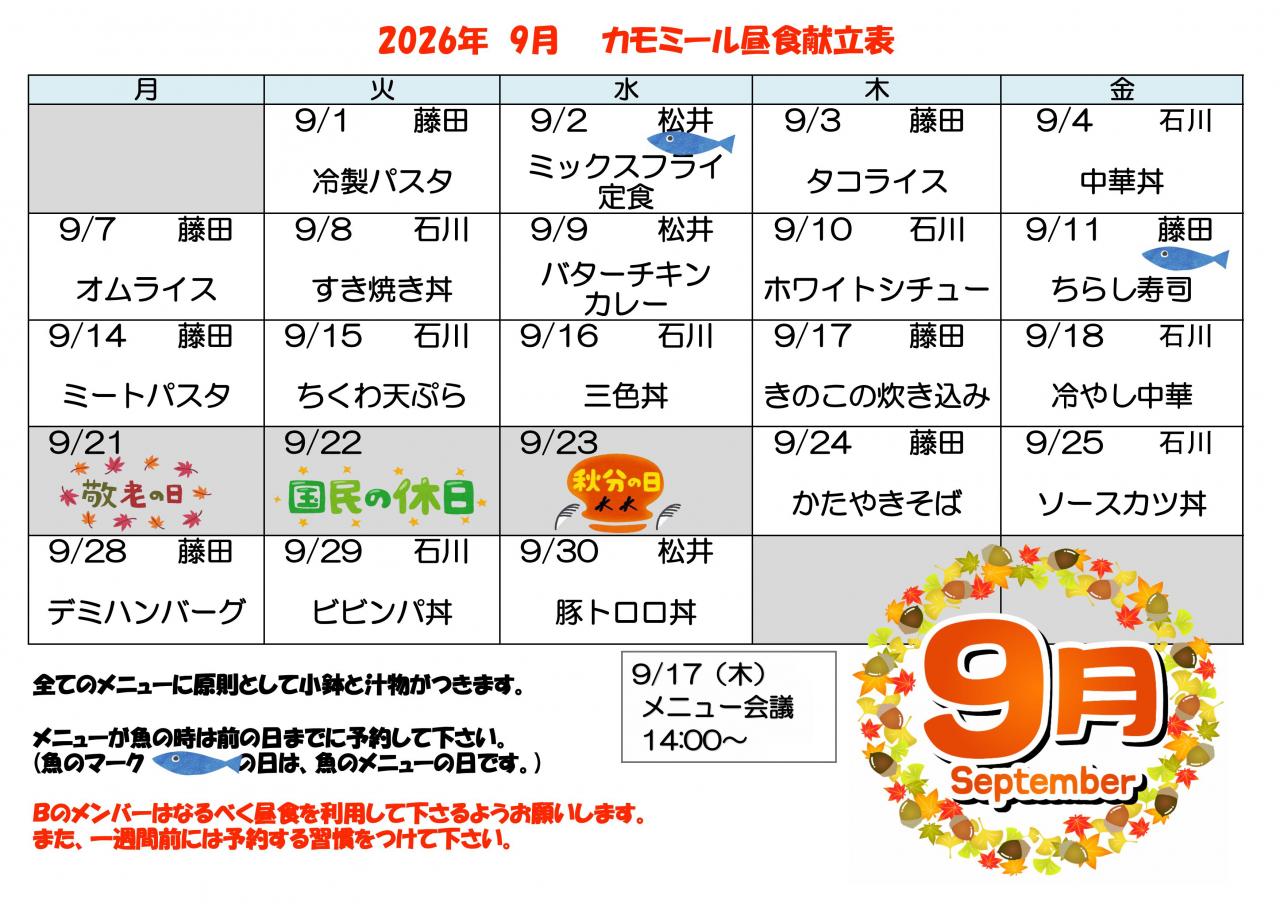 2026年 9月 カモミール昼食献立表

| 月 | 火 | 水 | 木 | 金 |
|---|---|---|---|---|
|  | 9/1 藤田 冷製パスタ | 9/2 松井 ミックスフライ定食 | 9/3 藤田 タコライス | 9/4 石川 中華丼 |
| 9/7 藤田 オムライス | 9/8 石川 すき焼き丼 | 9/9 松井 バターチキンカレー | 9/10 石川 ホワイトシチュー | 9/11 藤田 ちらし寿司 |
| 9/14 藤田 ミートパスタ | 9/15 石川 ちくわ天ぷら | 9/16 石川 三色丼 | 9/17 藤田 きのこの炊き込み | 9/18 石川 冷やし中華 |
| 9/21 敬老の日 | 9/22 国民の休日 | 9/23 秋分の日 | 9/24 藤田 かたやきそば | 9/25 石川 ソースカツ丼 |
| 9/28 藤田 デミハンバーグ | 9/29 石川 ビビンパ丼 | 9/30 松井 豚トロロ丼 |  |  |

全てのメニューに原則として小鉢と汁物がつきます。

メニューが魚の時は前の日までに予約して下さい。
(魚のマーク の日は、魚のメニューの日です。)

Bのメンバーはなるべく昼食を利用して下さるようお願いします。
また、一週間前には予約する習慣をつけて下さい。

9/17(木)
メニュー会議
14:00～

9月
September